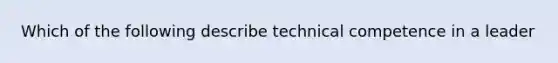 Which of the following describe technical competence in a leader